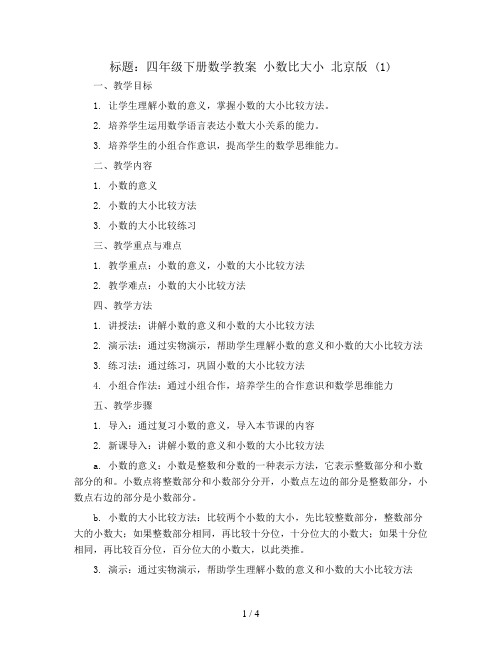 标题：四年级下册数学教案 小数比大小 北京版（1）

一、教学目标

1. 让学生理解小数的意义，掌握小数的大小比较方法。

2. 培养学生运用数学语言表达小数大小关系的能力。

3. 培养学生的小组合作意识，提高学生的数学思维能力。

二、教学内容

1. 小数的意义

2. 小数的大小比较方法

3. 小数的大小比较练习

三、教学重点与难点

1. 教学重点：小数的意义，小数的大小比较方法

2. 教学难点：小数的大小比较方法

四、教学方法

1. 讲授法：讲解小数的意义和小数的大小比较方法

2. 演示法：通过实物演示，帮助学生理解小数的意义和小数的大小比较方法

3. 练习法：通过练习，巩固小数的大小比较方法

4. 小组合作法：通过小组合作，培养学生的合作意识和数学思维能力

五、教学步骤

1. 导入：通过复习小数的意义，导入本节课的内容

2. 新课导入：讲解小数的意义和小数的大小比较方法

a. 小数的意义：小数是整数和分数的一种表示方法，它表示整数部分和小数部分的和。小数点将整数部分和小数部分分开，小数点左边的部分是整数部分，小数点右边的部分是小数部分。

b. 小数的大小比较方法：比较两个小数的大小，先比较整数部分，整数部分大的小数大；如果整数部分相同，再比较十分位，十分位大的小数大；如果十分位相同，再比较百分位，百分位大的小数大，以此类推。

3. 演示：通过实物演示，帮助学生理解小数的意义和小数的大小比较方法

1 / 4